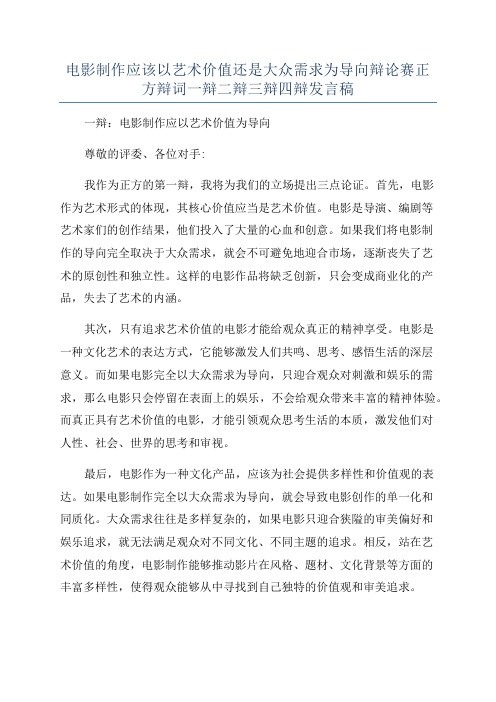 电影制作应该以艺术价值还是大众需求为导向辩论赛正方辩词一辩二辩三辩四辩发言稿

一辩：电影制作应以艺术价值为导向

尊敬的评委、各位对手：

我作为正方的第一辩，我将为我们的立场提出三点论证。首先，电影作为艺术形式的体现，其核心价值应当是艺术价值。电影是导演、编剧等艺术家们的创作结果，他们投入了大量的心血和创意。如果我们将电影制作的导向完全取决于大众需求，就会不可避免地迎合市场，逐渐丧失了艺术的原创性和独立性。这样的电影作品将缺乏创新，只会变成商业化的产品，失去了艺术的内涵。

其次，只有追求艺术价值的电影才能给观众真正的精神享受。电影是一种文化艺术的表达方式，它能够激发人们共鸣、思考、感悟生活的深层意义。而如果电影完全以大众需求为导向，只迎合观众对刺激和娱乐的需求，那么电影只会停留在表面上的娱乐，不会给观众带来丰富的精神体验。而真正具有艺术价值的电影，才能引领观众思考生活的本质，激发他们对人性、社会、世界的思考和审视。

最后，电影作为一种文化产品，应该为社会提供多样性和价值观的表达。如果电影制作完全以大众需求为导向，就会导致电影创作的单一化和同质化。大众需求往往是多样复杂的，如果电影只迎合狭隘的审美偏好和娱乐追求，就无法满足观众对不同文化、不同主题的追求。相反，站在艺术价值的角度，电影制作能够推动影片在风格、题材、文化背景等方面的丰富多样性，使得观众能够从中寻找到自己独特的价值观和审美追求。